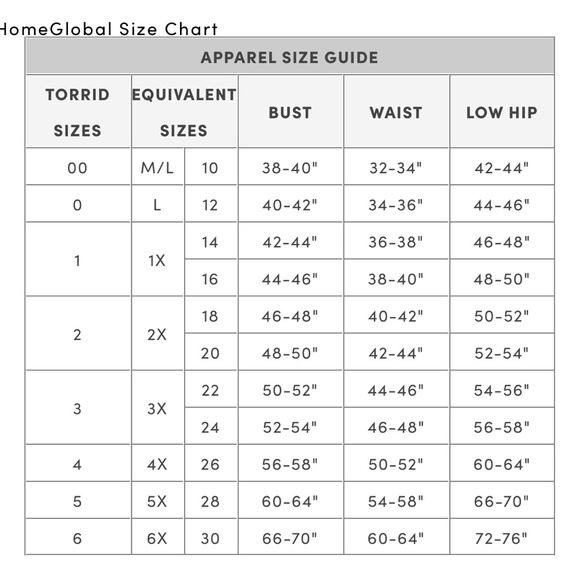 HomeGlobal Size Chart

APPAREL SIZE GUIDE

| TORRID SIZES | EQUIVALENT SIZES | | BUST | WAIST | LOW HIP |
|---|---|---|---|---|---|
| 00 | M/L | 10 | 38-40" | 32-34" | 42-44" |
| 0 | L | 12 | 40-42" | 34-36" | 44-46" |
| 1 | 1X | 14 | 42-44" | 36-38" | 46-48" |
| | | 16 | 44-46" | 38-40" | 48-50" |
| 2 | 2X | 18 | 46-48" | 40-42" | 50-52" |
| | | 20 | 48-50" | 42-44" | 52-54" |
| 3 | 3X | 22 | 50-52" | 44-46" | 54-56" |
| | | 24 | 52-54" | 46-48" | 56-58" |
| 4 | 4X | 26 | 56-58" | 50-52" | 60-64" |
| 5 | 5X | 28 | 60-64" | 54-58" | 66-70" |
| 6 | 6X | 30 | 66-70" | 60-64" | 72-76" |